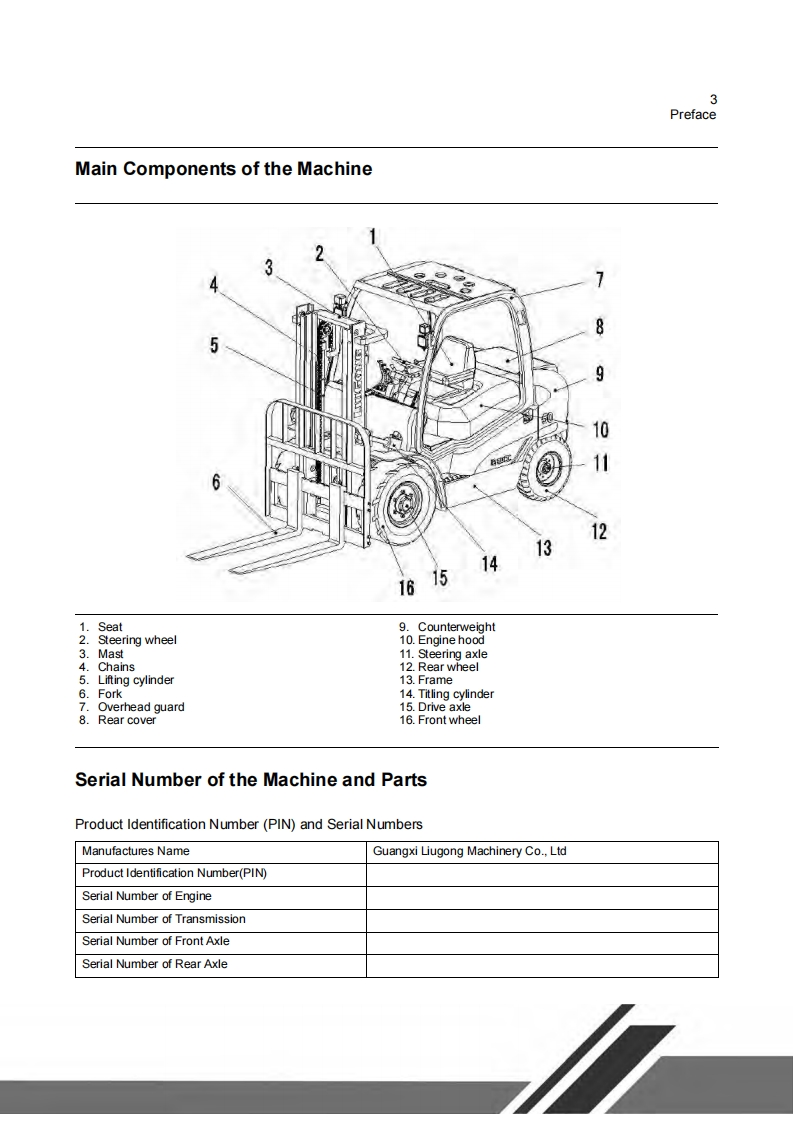 3
Preface

Main Components of the Machine

1
2
3
4
5
6
7
8
9
10
11
12
13
14
15
16

1. Seat
2. Steering wheel
3. Mast
4. Chains
5. Lifting cylinder
6. Fork
7. Overhead guard
8. Rear cover

9. Counterweight
10. Engine hood
11. Steering axle
12. Rear wheel
13. Frame
14. Titling cylinder
15. Drive axle
16. Front wheel

Serial Number of the Machine and Parts

Product Identification Number (PIN) and Serial Numbers

| Manufactures Name | Guangxi Liugong Machinery Co., Ltd |
|---|---|
| Product Identification Number(PIN) | |
| Serial Number of Engine | |
| Serial Number of Transmission | |
| Serial Number of Front Axle | |
| Serial Number of Rear Axle | |